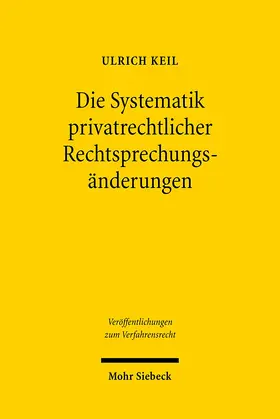 ULRICH KEIL

Die Systematik privatrechtlicher Rechtsprechungsänderungen

Veröffentlichungen zum Verfahrensrecht

Mohr Siebeck